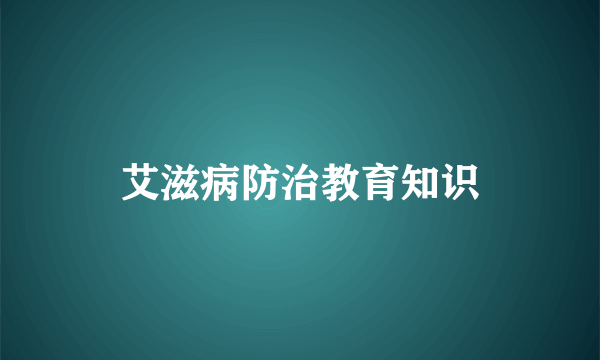 艾滋病防治教育知识